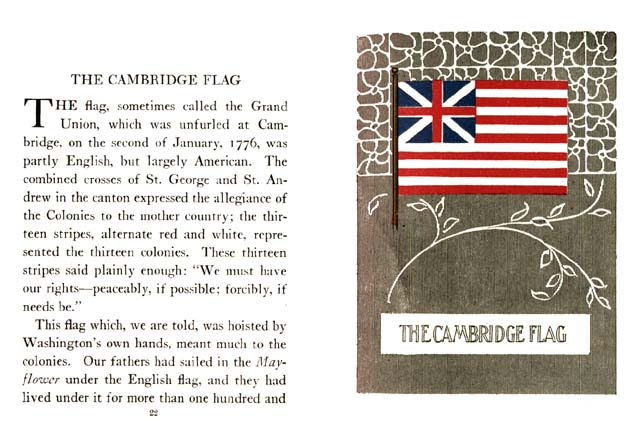 THE CAMBRIDGE FLAG

THE flag, sometimes called the Grand Union, which was unfurled at Cambridge, on the second of January, 1776, was partly English, but largely American. The combined crosses of St. George and St. Andrew in the canton expressed the allegiance of the Colonies to the mother country; the thirteen stripes, alternate red and white, represented the thirteen colonies. These thirteen stripes said plainly enough: "We must have our rights—peaceably, if possible; forcibly, if needs be."

This flag which, we are told, was hoisted by Washington's own hands, meant much to the colonies. Our fathers had sailed in the Mayflower under the English flag, and they had lived under it for more than one hundred and

22

THE CAMBRIDGE FLAG